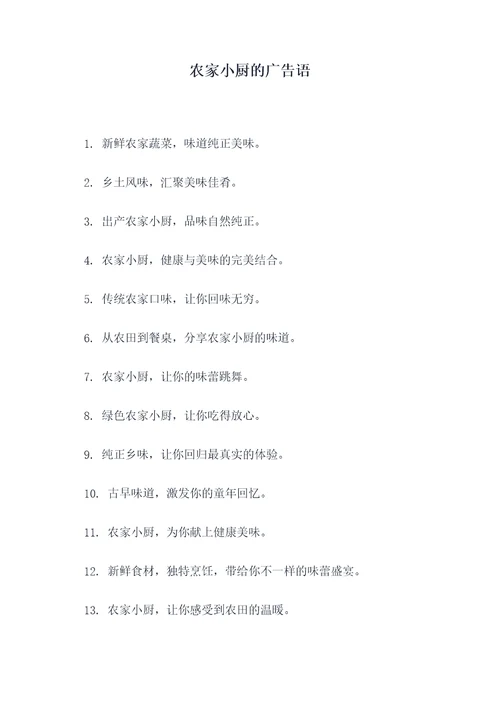 农家小厨的广告语

1. 新鲜农家蔬菜，味道纯正美味。

2. 乡土风味，汇聚美味佳肴。

3. 出产农家小厨，品味自然纯正。

4. 农家小厨，健康与美味的完美结合。

5. 传统农家口味，让你回味无穷。

6. 从农田到餐桌，分享农家小厨的味道。

7. 农家小厨，让你的味蕾跳舞。

8. 绿色农家小厨，让你吃得放心。

9. 纯正乡味，让你回归最真实的体验。

10. 古早味道，激发你的童年回忆。

11. 农家小厨，为你献上健康美味。

12. 新鲜食材，独特烹饪，带给你不一样的味蕾盛宴。

13. 农家小厨，让你感受到农田的温暖。